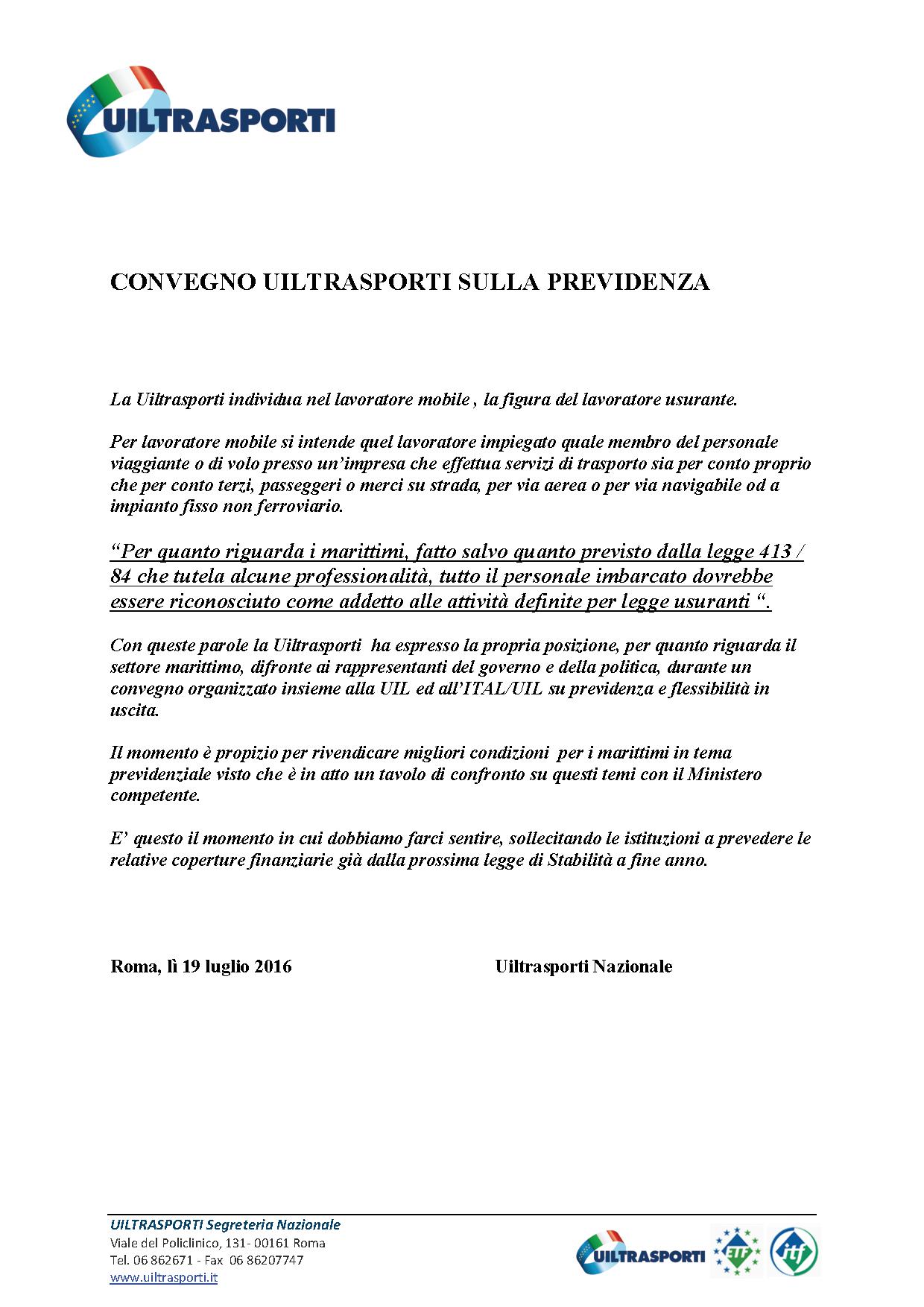 UILTRASPORTI

CONVEGNO UILTRASPORTI SULLA PREVIDENZA

La Uiltrasporti individua nel lavoratore mobile , la figura del lavoratore usurante.

Per lavoratore mobile si intende quel lavoratore impiegato quale membro del personale viaggiante o di volo presso un'impresa che effettua servizi di trasporto sia per conto proprio che per conto terzi, passeggeri o merci su strada, per via aerea o per via navigabile od a impianto fisso non ferroviario.

"Per quanto riguarda i marittimi, fatto salvo quanto previsto dalla legge 413 / 84 che tutela alcune professionalità, tutto il personale imbarcato dovrebbe essere riconosciuto come addetto alle attività definite per legge usuranti ".

Con queste parole la Uiltrasporti ha espresso la propria posizione, per quanto riguarda il settore marittimo, difronte ai rappresentanti del governo e della politica, durante un convegno organizzato insieme alla UIL ed all'ITAL/UIL su previdenza e flessibilità in uscita.

Il momento è propizio per rivendicare migliori condizioni per i marittimi in tema previdenziale visto che è in atto un tavolo di confronto su questi temi con il Ministero competente.

E' questo il momento in cui dobbiamo farci sentire, sollecitando le istituzioni a prevedere le relative coperture finanziarie già dalla prossima legge di Stabilità a fine anno.

Roma, lì 19 luglio 2016

Uiltrasporti Nazionale

UILTRASPORTI Segreteria Nazionale
Viale del Policlinico, 131- 00161 Roma
Tel. 06 862671 - Fax 06 86207747
www.uiltrasporti.it

UILTRASPORTI ETF itf